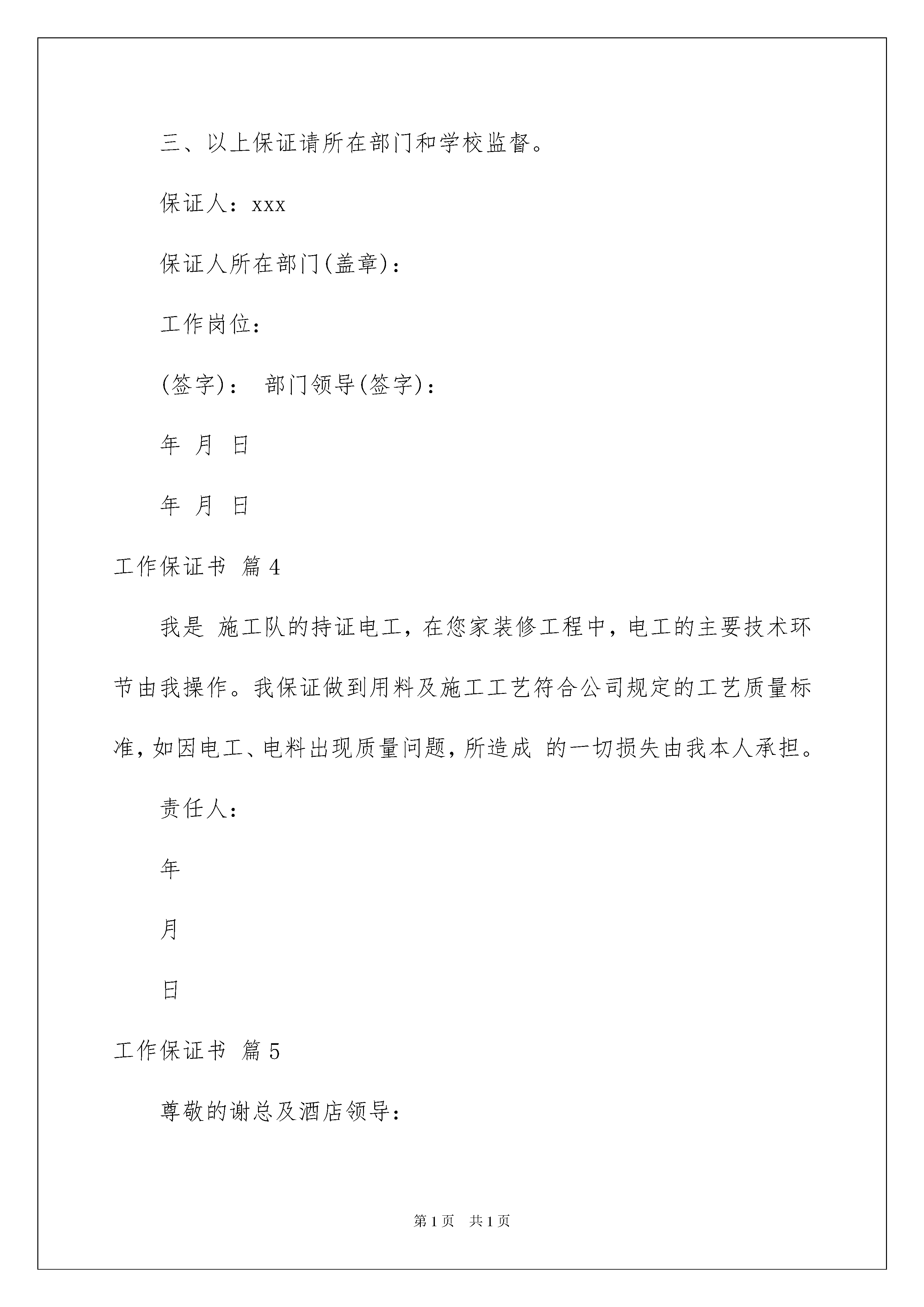 三、以上保证请所在部门和学校监督。

保证人：xxx

保证人所在部门(盖章)：

工作岗位：

(签字)： 部门领导(签字)：

年 月 日

年 月 日

工作保证书 篇4

我是 施工队的持证电工，在您家装修工程中，电工的主要技术环节由我操作。我保证做到用料及施工工艺符合公司规定的工艺质量标准，如因电工、电料出现质量问题，所造成 的一切损失由我本人承担。

责任人：

年

月

日

工作保证书 篇5

尊敬的谢总及酒店领导：

第1页 共1页